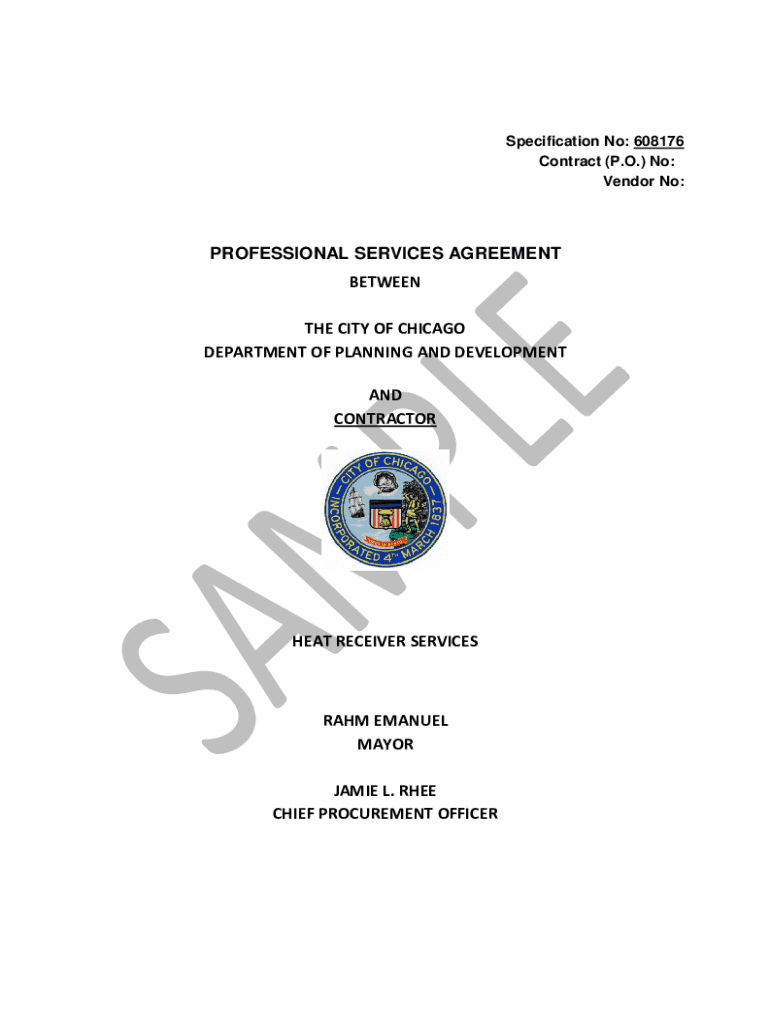 Specification No: 608176
Contract (P.O.) No:
Vendor No:

PROFESSIONAL SERVICES AGREEMENT
BETWEEN

THE CITY OF CHICAGO
DEPARTMENT OF PLANNING AND DEVELOPMENT

AND
CONTRACTOR

CITY OF CHICAGO
INCORPORATED 4TH MARCH 1837

HEAT RECEIVER SERVICES

RAHM EMANUEL
MAYOR

JAMIE L. RHEE
CHIEF PROCUREMENT OFFICER

SAMPLE